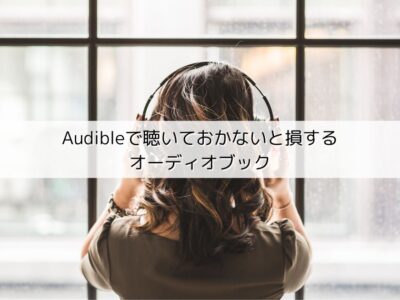 Audibleで聴いておかないと損する
オーディオブック